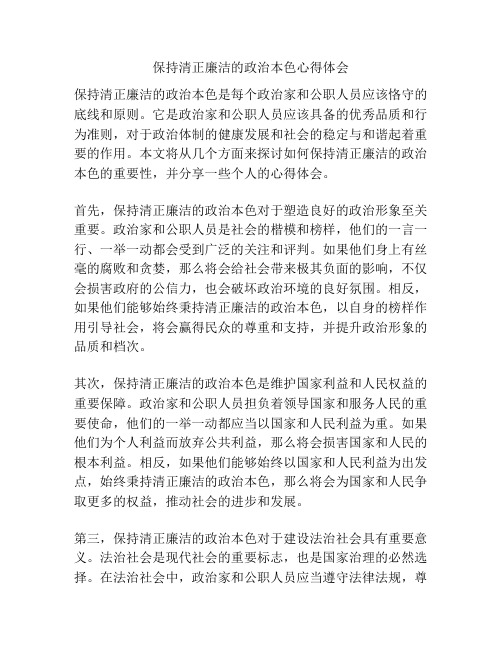 保持清正廉洁的政治本色心得体会

保持清正廉洁的政治本色是每个政治家和公职人员应该恪守的底线和原则。它是政治家和公职人员应该具备的优秀品质和行为准则，对于政治体制的健康发展和社会的稳定与和谐起着重要的作用。本文将从几个方面来探讨如何保持清正廉洁的政治本色的重要性，并分享一些个人的心得体会。

首先，保持清正廉洁的政治本色对于塑造良好的政治形象至关重要。政治家和公职人员是社会的楷模和榜样，他们的一言一行、一举一动都会受到广泛的关注和评判。如果他们身上有丝毫的腐败和贪婪，那么将会给社会带来极其负面的影响，不仅会损害政府的公信力，也会破坏政治环境的良好氛围。相反，如果他们能够始终秉持清正廉洁的政治本色，以自身的榜样作用引导社会，将会赢得民众的尊重和支持，并提升政治形象的品质和档次。

其次，保持清正廉洁的政治本色是维护国家利益和人民权益的重要保障。政治家和公职人员担负着领导国家和服务人民的重要使命，他们的一举一动都应当以国家和人民利益为重。如果他们为个人利益而放弃公共利益，那么将会损害国家和人民的根本利益。相反，如果他们能够始终以国家和人民利益为出发点，始终秉持清正廉洁的政治本色，那么将会为国家和人民争取更多的权益，推动社会的进步和发展。

第三，保持清正廉洁的政治本色对于建设法治社会具有重要意义。法治社会是现代社会的重要标志，也是国家治理的必然选择。在法治社会中，政治家和公职人员应当遵守法律法规，尊